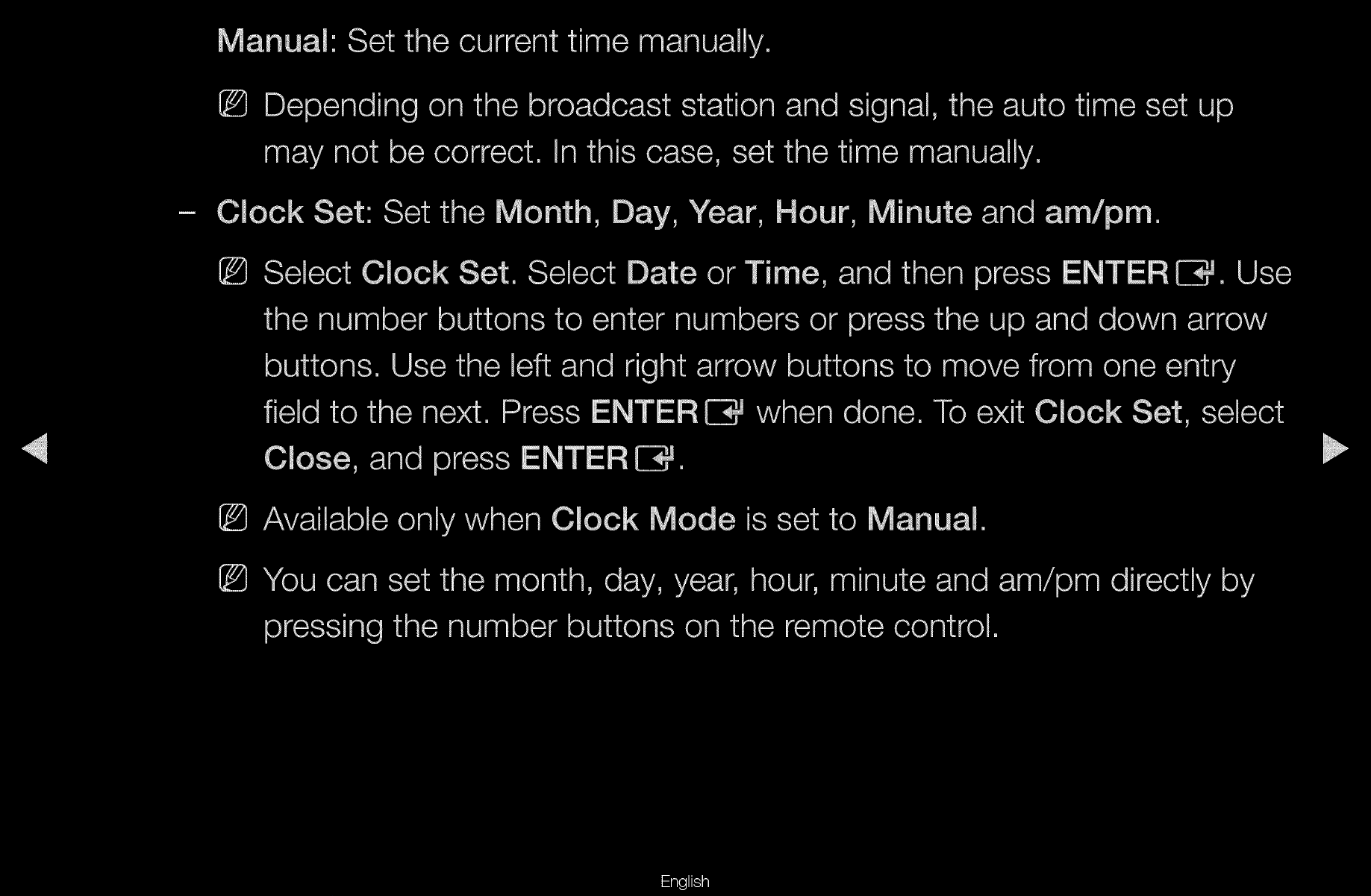 Manual: Set the current time manually.

Depending on the broadcast station and signal, the auto time set up may not be correct. In this case, set the time manually.

- Clock Set: Set the Month, Day, Year, Hour, Minute and am/pm.

Select Clock Set. Select Date or Time, and then press ENTER. Use the number buttons to enter numbers or press the up and down arrow buttons. Use the left and right arrow buttons to move from one entry field to the next. Press ENTER when done. To exit Clock Set, select Close, and press ENTER.

Available only when Clock Mode is set to Manual.

You can set the month, day, year, hour, minute and am/pm directly by pressing the number buttons on the remote control.

English